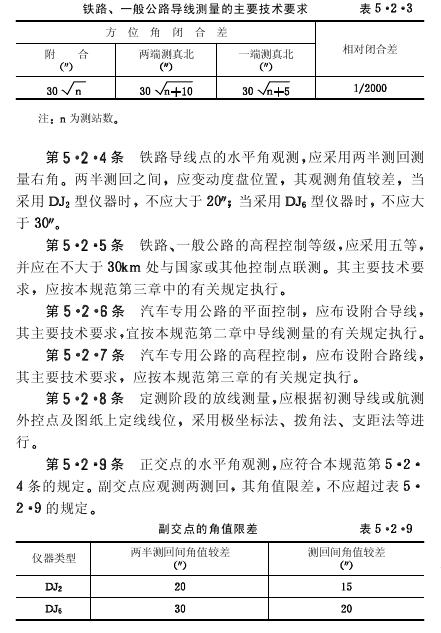 铁路、一般公路导线测量的主要技术要求　　表 5·2·3

| 方位角闭合差 | | | 相对闭合差 |
|---|---|---|---|
| 附合 (″) | 两端测真北 (″) | 一端测真北 (″) | |
| $30\sqrt{n}$ | $30\sqrt{n+10}$ | $30\sqrt{n+5}$ | 1/2000 |

注：n 为测站数。

第 5·2·4 条　铁路导线点的水平角观测，应采用两半测回测量右角。两半测回之间，应变动度盘位置，其观测角值较差，当采用 $DJ_2$ 型仪器时，不应大于 20″；当采用 $DJ_6$ 型仪器时，不应大于 30″。

第 5·2·5 条　铁路、一般公路的高程控制等级，应采用五等，并应在不大于 30km 处与国家或其他控制点联测。其主要技术要求，应按本规范第三章中的有关规定执行。

第 5·2·6 条　汽车专用公路的平面控制，应布设附合导线，其主要技术要求，宜按本规范第二章中导线测量的有关规定执行。

第 5·2·7 条　汽车专用公路的高程控制，应布设附合路线，其主要技术要求，应按本规范第三章的有关规定执行。

第 5·2·8 条　定测阶段的放线测量，应根据初测导线或航测外控点及图纸上定线线位，采用极坐标法、拨角法、支距法等进行。

第 5·2·9 条　正交点的水平角观测，应符合本规范第 5·2·4 条的规定。副交点应观测两测回，其角值限差，不应超过表 5·2·9 的规定。

副交点的角值限差　　表 5·2·9

| 仪器类型 | 两半测回间角值较差 (″) | 测回间角值较差 (″) |
|---|---|---|
| $DJ_2$ | 20 | 15 |
| $DJ_6$ | 30 | 20 |